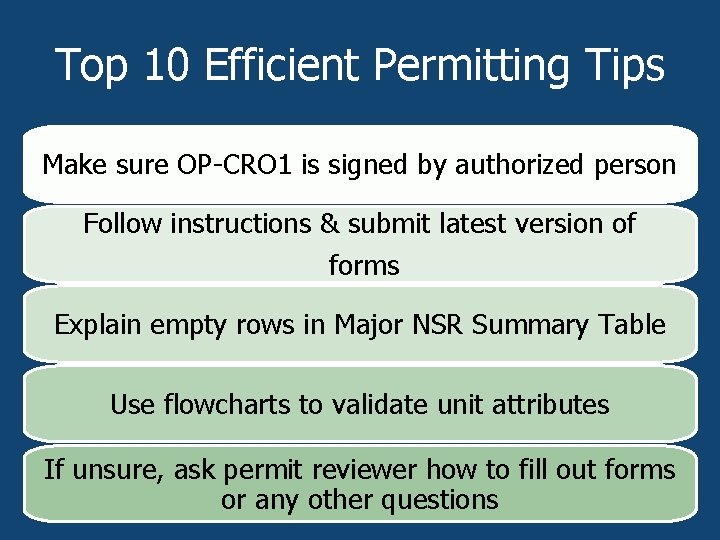 Top 10 Efficient Permitting Tips

Make sure OP-CRO1 is signed by authorized person

Follow instructions & submit latest version of forms

Explain empty rows in Major NSR Summary Table

Use flowcharts to validate unit attributes

If unsure, ask permit reviewer how to fill out forms or any other questions